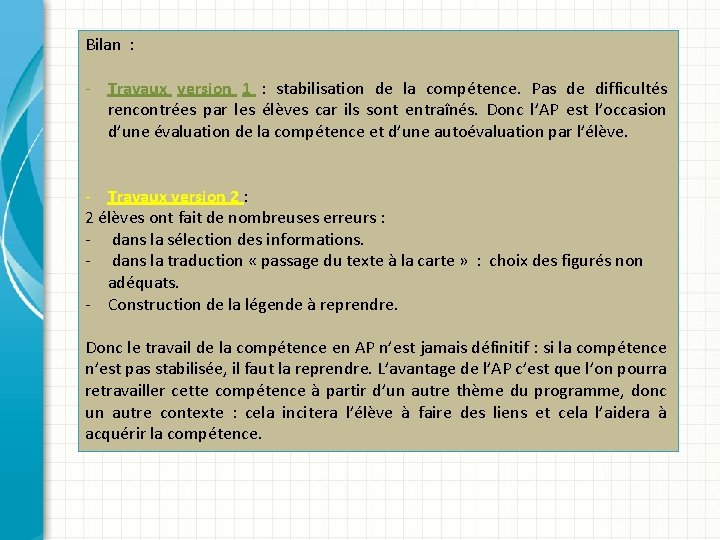 Bilan :

- Travaux version 1 : stabilisation de la compétence. Pas de difficultés rencontrées par les élèves car ils sont entraînés. Donc l'AP est l'occasion d'une évaluation de la compétence et d'une autoévaluation par l'élève.

- Travaux version 2 :
2 élèves ont fait de nombreuses erreurs :
- dans la sélection des informations.
- dans la traduction « passage du texte à la carte » : choix des figurés non adéquats.
- Construction de la légende à reprendre.

Donc le travail de la compétence en AP n'est jamais définitif : si la compétence n'est pas stabilisée, il faut la reprendre. L'avantage de l'AP c'est que l'on pourra retravailler cette compétence à partir d'un autre thème du programme, donc un autre contexte : cela incitera l'élève à faire des liens et cela l'aidera à acquérir la compétence.